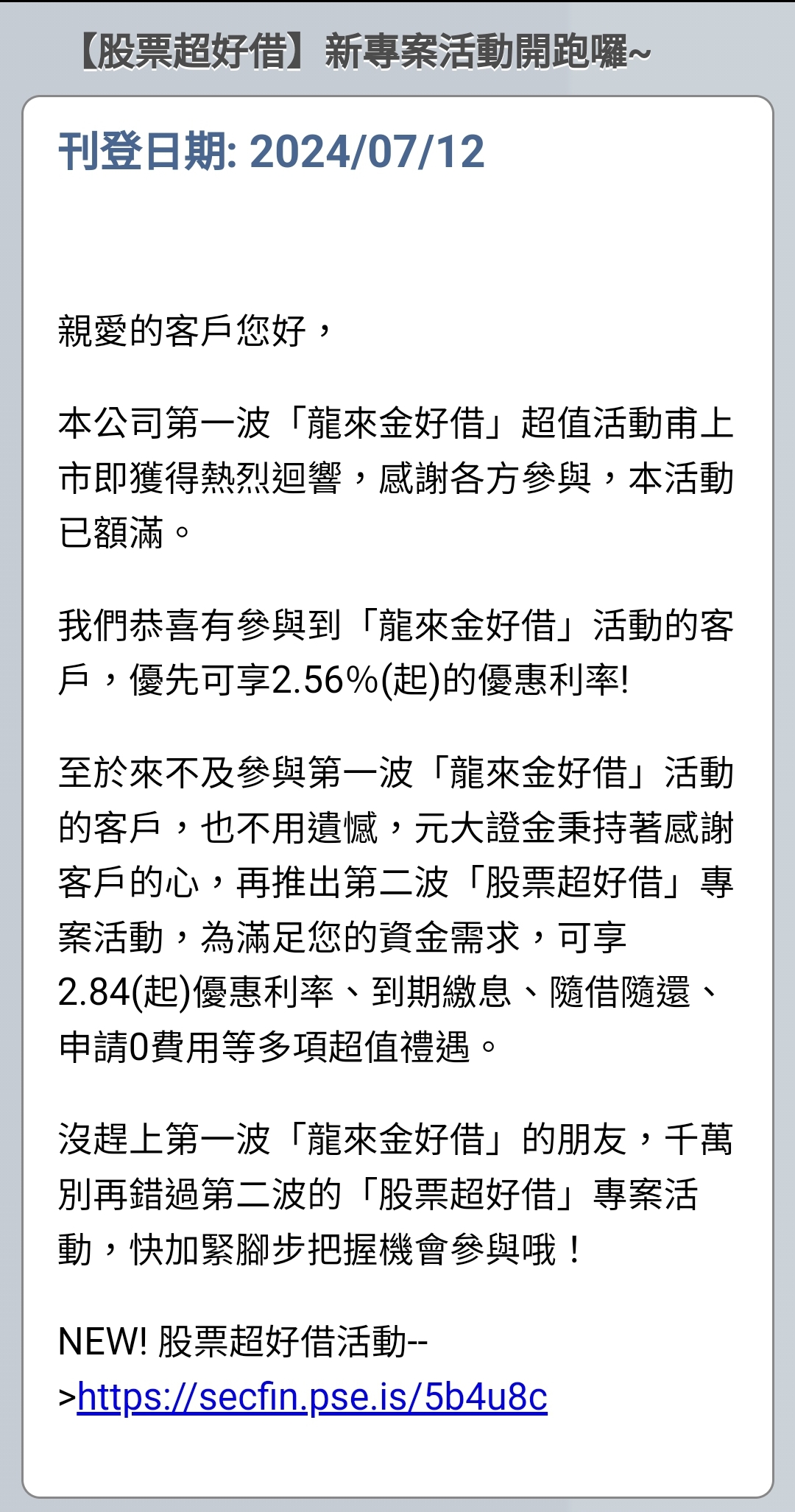 【股票超好借】新專案活動開跑囉~

刊登日期: 2024/07/12

親愛的客戶您好，

本公司第一波「龍來金好借」超值活動甫上市即獲得熱烈迴響，感謝各方參與，本活動已額滿。

我們恭喜有參與到「龍來金好借」活動的客戶，優先可享2.56%(起)的優惠利率!

至於來不及參與第一波「龍來金好借」活動的客戶，也不用遺憾，元大證金秉持著感謝客戶的心，再推出第二波「股票超好借」專案活動，為滿足您的資金需求，可享2.84(起)優惠利率、到期繳息、隨借隨還、申請0費用等多項超值禮遇。

沒趕上第一波「龍來金好借」的朋友，千萬別再錯過第二波的「股票超好借」專案活動，快加緊腳步把握機會參與哦！

NEW! 股票超好借活動-->https://secfin.pse.is/5b4u8c